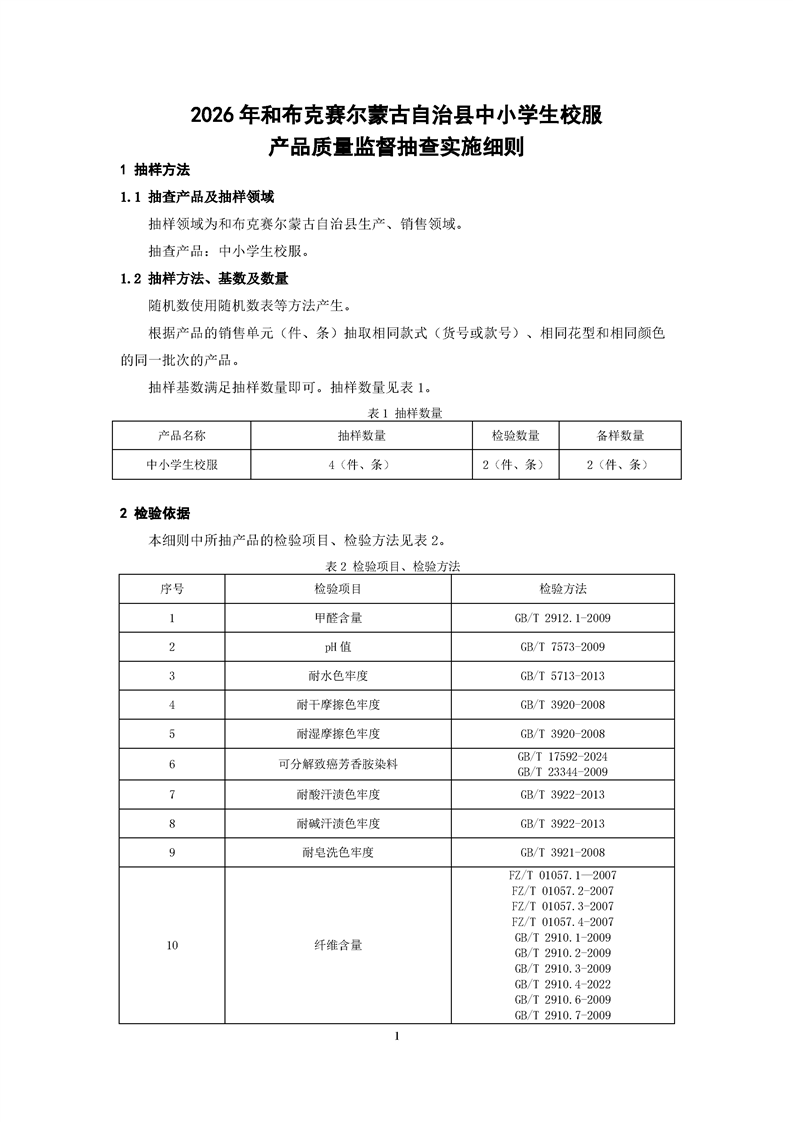 2026年和布克赛尔蒙古自治县中小学生校服
产品质量监督抽查实施细则

1 抽样方法

1.1 抽查产品及抽样领域

抽样领域为和布克赛尔蒙古自治县生产、销售领域。

抽查产品：中小学生校服。

1.2 抽样方法、基数及数量

随机数使用随机数表等方法产生。

根据产品的销售单元（件、条）抽取相同款式（货号或款号）、相同花型和相同颜色的同一批次的产品。

抽样基数满足抽样数量即可。抽样数量见表1。

表1 抽样数量

| 产品名称 | 抽样数量 | 检验数量 | 备样数量 |
|---|---|---|---|
| 中小学生校服 | 4（件、条） | 2（件、条） | 2（件、条） |

2 检验依据

本细则中所抽产品的检验项目、检验方法见表2。

表2 检验项目、检验方法

| 序号 | 检验项目 | 检验方法 |
|---|---|---|
| 1 | 甲醛含量 | GB/T 2912.1-2009 |
| 2 | pH值 | GB/T 7573-2009 |
| 3 | 耐水色牢度 | GB/T 5713-2013 |
| 4 | 耐干摩擦色牢度 | GB/T 3920-2008 |
| 5 | 耐湿摩擦色牢度 | GB/T 3920-2008 |
| 6 | 可分解致癌芳香胺染料 | GB/T 17592-2024 GB/T 23344-2009 |
| 7 | 耐酸汗渍色牢度 | GB/T 3922-2013 |
| 8 | 耐碱汗渍色牢度 | GB/T 3922-2013 |
| 9 | 耐皂洗色牢度 | GB/T 3921-2008 |
| 10 | 纤维含量 | FZ/T 01057.1—2007 FZ/T 01057.2-2007 FZ/T 01057.3-2007 FZ/T 01057.4-2007 GB/T 2910.1-2009 GB/T 2910.2-2009 GB/T 2910.3-2009 GB/T 2910.4-2022 GB/T 2910.6-2009 GB/T 2910.7-2009 |

1